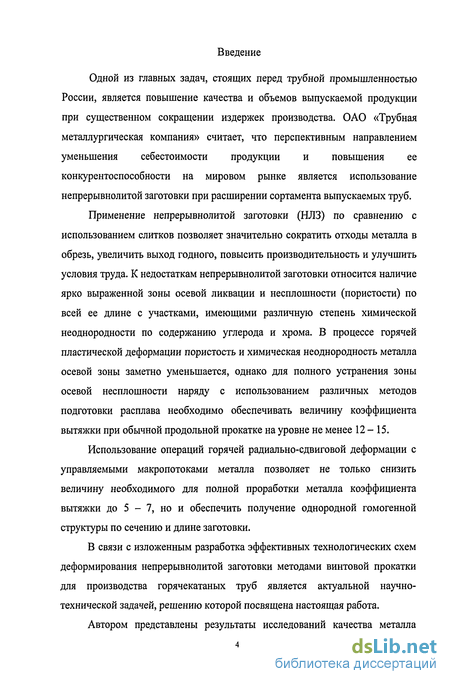 Введение

Одной из главных задач, стоящих перед трубной промышленностью России, является повышение качества и объемов выпускаемой продукции при существенном сокращении издержек производства. ОАО «Трубная металлургическая компания» считает, что перспективным направлением уменьшения себестоимости продукции и повышения ее конкурентоспособности на мировом рынке является использование непрерывнолитой заготовки при расширении сортамента выпускаемых труб.

Применение непрерывнолитой заготовки (НЛЗ) по сравнению с использованием слитков позволяет значительно сократить отходы металла в обрезь, увеличить выход годного, повысить производительность и улучшить условия труда. К недостаткам непрерывнолитой заготовки относится наличие ярко выраженной зоны осевой ликвации и несплошности (пористости) по всей ее длине с участками, имеющими различную степень химической неоднородности по содержанию углерода и хрома. В процессе горячей пластической деформации пористость и химическая неоднородность металла осевой зоны заметно уменьшается, однако для полного устранения зоны осевой несплошности наряду с использованием различных методов подготовки расплава необходимо обеспечивать величину коэффициента вытяжки при обычной продольной прокатке на уровне не менее 12 – 15.

Использование операций горячей радиально-сдвиговой деформации с управляемыми макропотоками металла позволяет не только снизить величину необходимого для полной проработки металла коэффициента вытяжки до 5 – 7, но и обеспечить получение однородной гомогенной структуры по сечению и длине заготовки.

В связи с изложенным разработка эффективных технологических схем деформирования непрерывнолитой заготовки методами винтовой прокатки для производства горячекатаных труб является актуальной научно-технической задачей, решению которой посвящена настоящая работа.

Автором представлены результаты исследований качества металла

4

dsLib.net
библиотека диссертаций